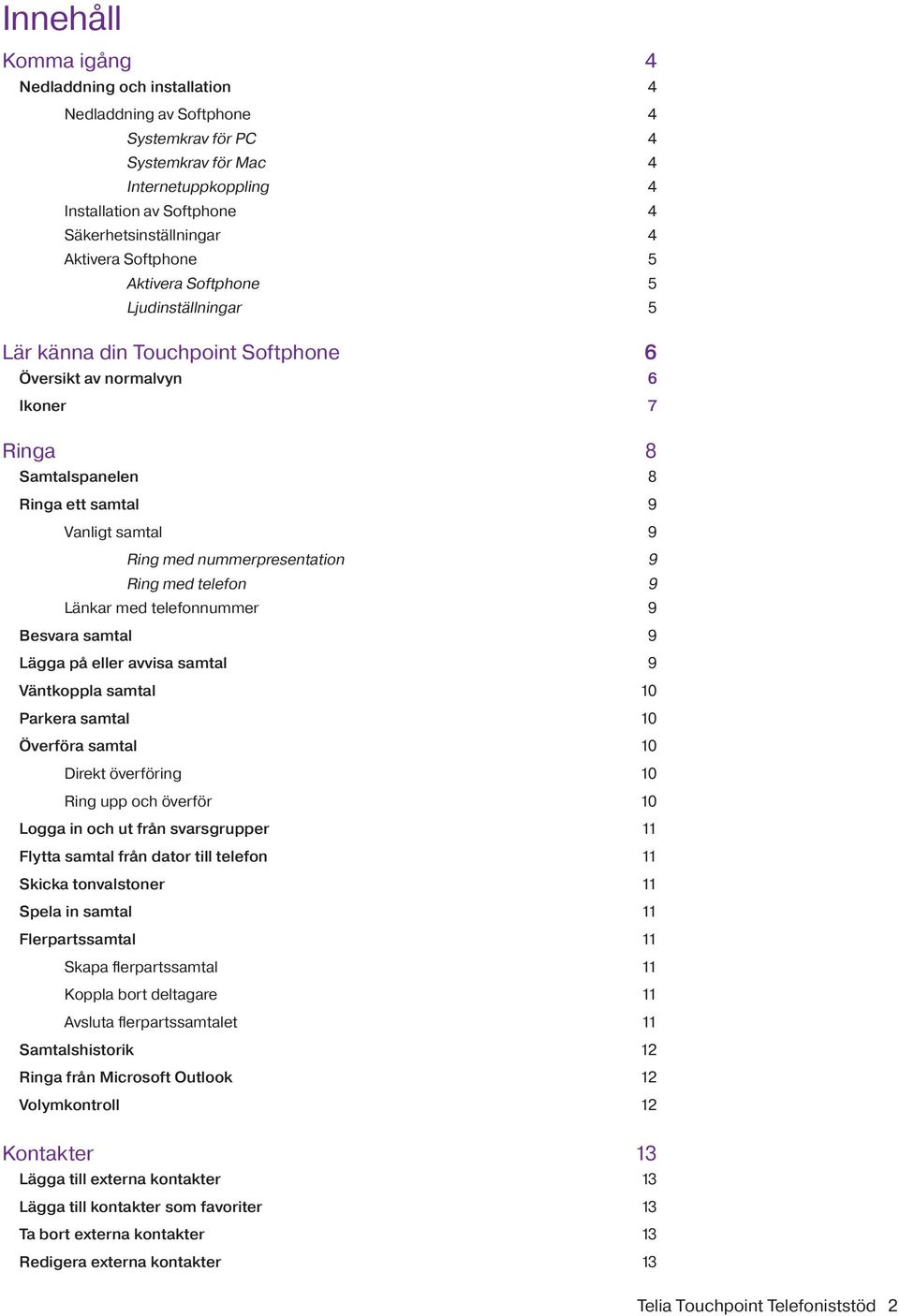 Innehåll

Komma igång 4
Nedladdning och installation 4
Nedladdning av Softphone 4
Systemkrav för PC 4
Systemkrav för Mac 4
Internetuppkoppling 4
Installation av Softphone 4
Säkerhetsinställningar 4
Aktivera Softphone 5
Aktivera Softphone 5
Ljudinställningar 5

Lär känna din Touchpoint Softphone 6
Översikt av normalvyn 6
Ikoner 7

Ringa 8
Samtalspanelen 8
Ringa ett samtal 9
Vanligt samtal 9
Ring med nummerpresentation 9
Ring med telefon 9
Länkar med telefonnummer 9
Besvara samtal 9
Lägga på eller avvisa samtal 9
Väntkoppla samtal 10
Parkera samtal 10
Överföra samtal 10
Direkt överföring 10
Ring upp och överför 10
Logga in och ut från svarsgrupper 11
Flytta samtal från dator till telefon 11
Skicka tonvalstoner 11
Spela in samtal 11
Flerpartssamtal 11
Skapa flerpartssamtal 11
Koppla bort deltagare 11
Avsluta flerpartssamtalet 11
Samtalshistorik 12
Ringa från Microsoft Outlook 12
Volymkontroll 12

Kontakter 13
Lägga till externa kontakter 13
Lägga till kontakter som favoriter 13
Ta bort externa kontakter 13
Redigera externa kontakter 13

Telia Touchpoint Telefoniststöd 2